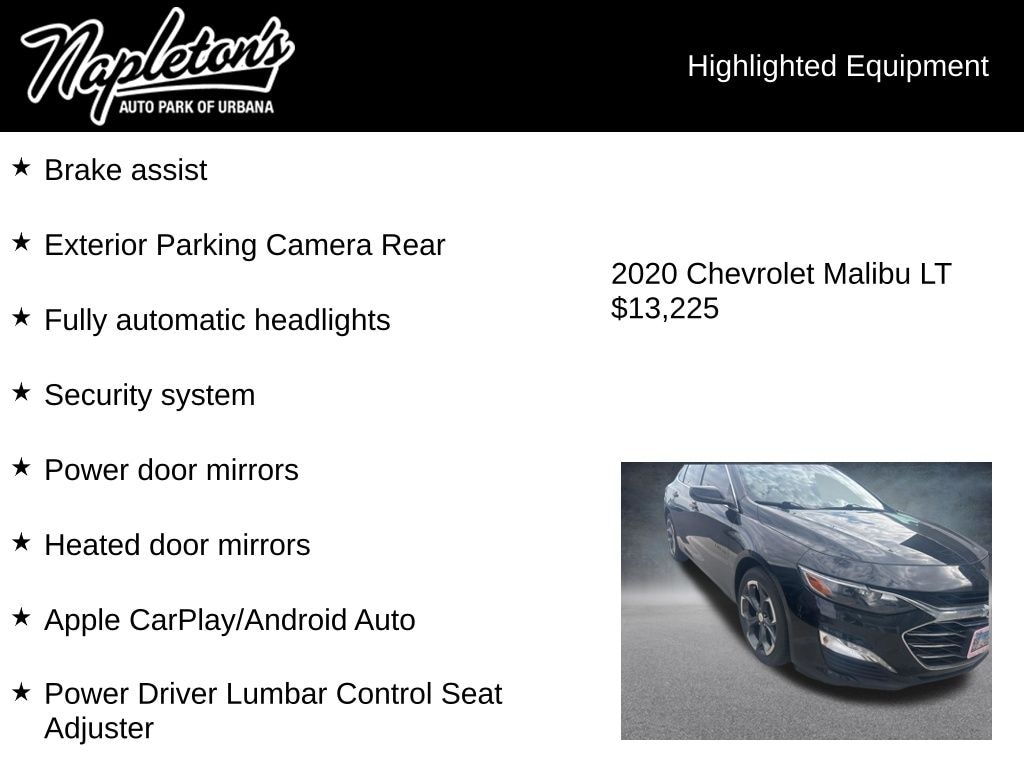 Napleton's
AUTO PARK OF URBANA

Highlighted Equipment

★ Brake assist

★ Exterior Parking Camera Rear

★ Fully automatic headlights

★ Security system

★ Power door mirrors

★ Heated door mirrors

★ Apple CarPlay/Android Auto

★ Power Driver Lumbar Control Seat Adjuster

2020 Chevrolet Malibu LT
$13,225